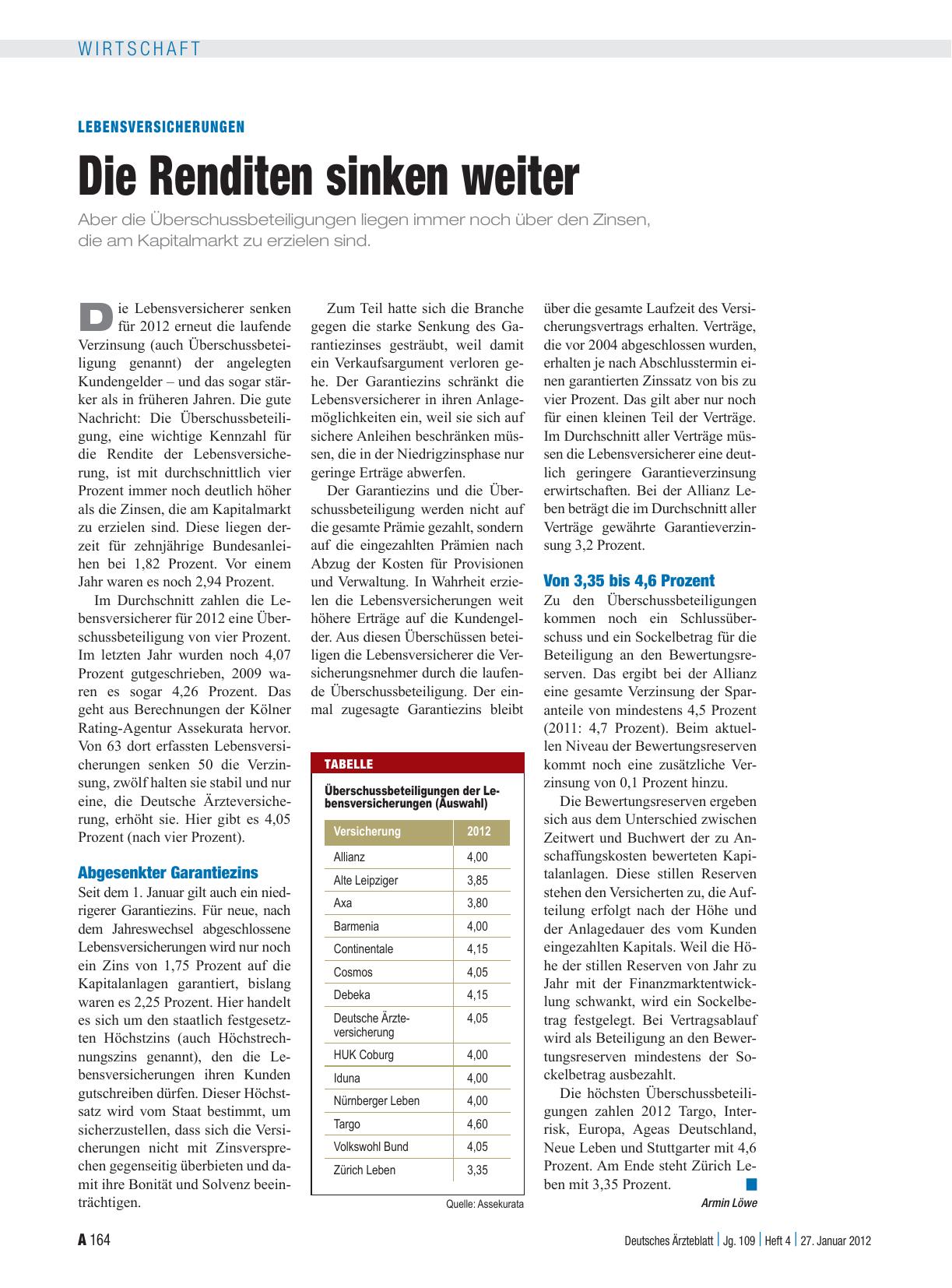 WIRTSCHAFT

LEBENSVERSICHERUNGEN

Die Renditen sinken weiter

Aber die Überschussbeteiligungen liegen immer noch über den Zinsen, die am Kapitalmarkt zu erzielen sind.

Die Lebensversicherer senken für 2012 erneut die laufende Verzinsung (auch Überschussbeteiligung genannt) der angelegten Kundengelder – und das sogar stärker als in früheren Jahren. Die gute Nachricht: Die Überschussbeteiligung, eine wichtige Kennzahl für die Rendite der Lebensversicherung, ist mit durchschnittlich vier Prozent immer noch deutlich höher als die Zinsen, die am Kapitalmarkt zu erzielen sind. Diese liegen derzeit für zehnjährige Bundesanleihen bei 1,82 Prozent. Vor einem Jahr waren es noch 2,94 Prozent.

Im Durchschnitt zahlen die Lebensversicherer für 2012 eine Überschussbeteiligung von vier Prozent. Im letzten Jahr wurden noch 4,07 Prozent gutgeschrieben, 2009 waren es sogar 4,26 Prozent. Das geht aus Berechnungen der Kölner Rating-Agentur Assekurata hervor. Von 63 dort erfassten Lebensversicherungen senken 50 die Verzinsung, zwölf halten sie stabil und nur eine, die Deutsche Ärzteversicherung, erhöht sie. Hier gibt es 4,05 Prozent (nach vier Prozent).

Abgesenkter Garantiezins

Seit dem 1. Januar gilt auch ein niedrigerer Garantiezins. Für neue, nach dem Jahreswechsel abgeschlossene Lebensversicherungen wird nur noch ein Zins von 1,75 Prozent auf die Kapitalanlagen garantiert, bislang waren es 2,25 Prozent. Hier handelt es sich um den staatlich festgesetzten Höchstzins (auch Höchstrechnungszins genannt), den die Lebensversicherungen ihren Kunden gutschreiben dürfen. Dieser Höchstsatz wird vom Staat bestimmt, um sicherzustellen, dass sich die Versicherungen nicht mit Zinsversprechen gegenseitig überbieten und damit ihre Bonität und Solvenz beeinträchtigen.

Zum Teil hatte sich die Branche gegen die starke Senkung des Garantiezinses gesträubt, weil damit ein Verkaufsargument verloren gehe. Der Garantiezins schränkt die Lebensversicherer in ihren Anlagemöglichkeiten ein, weil sie sich auf sichere Anleihen beschränken müssen, die in der Niedrigzinsphase nur geringe Erträge abwerfen.

Der Garantiezins und die Überschussbeteiligung werden nicht auf die gesamte Prämie gezahlt, sondern auf die eingezahlten Prämien nach Abzug der Kosten für Provisionen und Verwaltung. In Wahrheit erzielen die Lebensversicherungen weit höhere Erträge auf die Kundengelder. Aus diesen Überschüssen beteiligen die Lebensversicherer die Versicherungsnehmer durch die laufende Überschussbeteiligung. Der einmal zugesagte Garantiezins bleibt

TABELLE

Überschussbeteiligungen der Lebensversicherungen (Auswahl)

| Versicherung | 2012 |
|---|---|
| Allianz | 4,00 |
| Alte Leipziger | 3,85 |
| Axa | 3,80 |
| Barmenia | 4,00 |
| Continentale | 4,15 |
| Cosmos | 4,05 |
| Debeka | 4,15 |
| Deutsche Ärzteversicherung | 4,05 |
| HUK Coburg | 4,00 |
| Iduna | 4,00 |
| Nürnberger Leben | 4,00 |
| Targo | 4,60 |
| Volkswohl Bund | 4,05 |
| Zürich Leben | 3,35 |

Quelle: Assekurata

über die gesamte Laufzeit des Versicherungsvertrags erhalten. Verträge, die vor 2004 abgeschlossen wurden, erhalten je nach Abschlusstermin einen garantierten Zinssatz von bis zu vier Prozent. Das gilt aber nur noch für einen kleinen Teil der Verträge. Im Durchschnitt aller Verträge müssen die Lebensversicherer eine deutlich geringere Garantieverzinsung erwirtschaften. Bei der Allianz Leben beträgt die im Durchschnitt aller Verträge gewährte Garantieverzinsung 3,2 Prozent.

Von 3,35 bis 4,6 Prozent

Zu den Überschussbeteiligungen kommen noch ein Schlussüberschuss und ein Sockelbetrag für die Beteiligung an den Bewertungsreserven. Das ergibt bei der Allianz eine gesamte Verzinsung der Sparanteile von mindestens 4,5 Prozent (2011: 4,7 Prozent). Beim aktuellen Niveau der Bewertungsreserven kommt noch eine zusätzliche Verzinsung von 0,1 Prozent hinzu.

Die Bewertungsreserven ergeben sich aus dem Unterschied zwischen Zeitwert und Buchwert der zu Anschaffungskosten bewerteten Kapitalanlagen. Diese stillen Reserven stehen den Versicherten zu, die Aufteilung erfolgt nach der Höhe und der Anlagedauer des vom Kunden eingezahlten Kapitals. Weil die Höhe der stillen Reserven von Jahr zu Jahr mit der Finanzmarktentwicklung schwankt, wird ein Sockelbetrag festgelegt. Bei Vertragsablauf wird als Beteiligung an den Bewertungsreserven mindestens der Sockelbetrag ausbezahlt.

Die höchsten Überschussbeteiligungen zahlen 2012 Targo, Interrisk, Europa, Ageas Deutschland, Neue Leben und Stuttgarter mit 4,6 Prozent. Am Ende steht Zürich Leben mit 3,35 Prozent.

Armin Löwe

A 164

Deutsches Ärzteblatt | Jg. 109 | Heft 4 | 27. Januar 2012